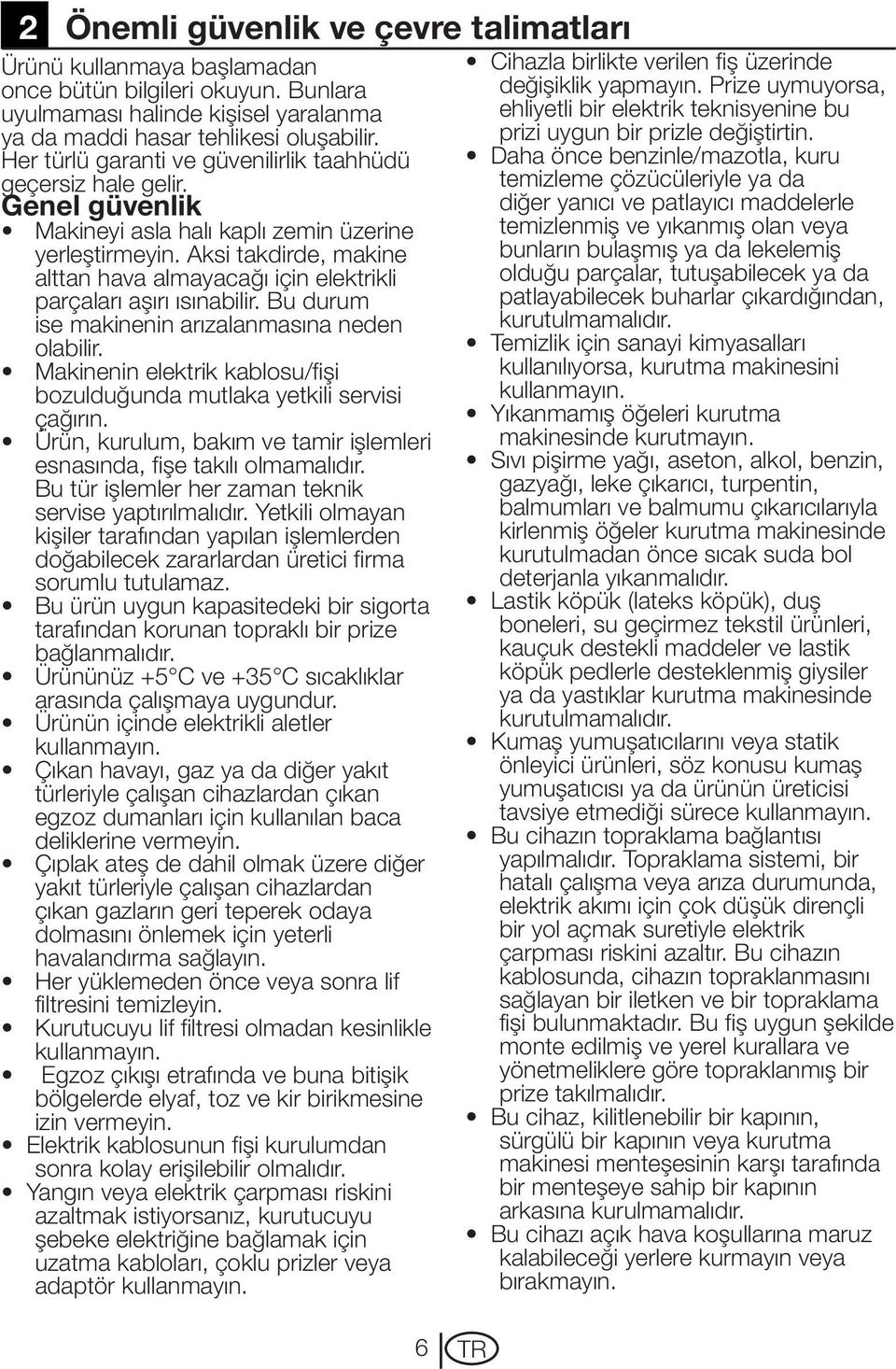 2 Önemli güvenlik ve çevre talimatları

Ürünü kullanmaya başlamadan once bütün bilgileri okuyun. Bunlara uyulmaması halinde kişisel yaralanma ya da maddi hasar tehlikesi oluşabilir. Her türlü garanti ve güvenilirlik taahhüdü geçersiz hale gelir.

Genel güvenlik

• Makineyi asla halı kaplı zemin üzerine yerleştirmeyin. Aksi takdirde, makine alttan hava almayacağı için elektrikli parçaları aşırı ısınabilir. Bu durum ise makinenin arızalanmasına neden olabilir.
• Makinenin elektrik kablosu/fişi bozulduğunda mutlaka yetkili servisi çağırın.
• Ürün, kurulum, bakım ve tamir işlemleri esnasında, fişe takılı olmamalıdır. Bu tür işlemler her zaman teknik servise yaptırılmalıdır. Yetkili olmayan kişiler tarafından yapılan işlemlerden doğabilecek zararlardan üretici firma sorumlu tutulamaz.
• Bu ürün uygun kapasitedeki bir sigorta tarafından korunan topraklı bir prize bağlanmalıdır.
• Ürününüz +5°C ve +35°C sıcaklıklar arasında çalışmaya uygundur.
• Ürünün içinde elektrikli aletler kullanmayın.
• Çıkan havayı, gaz ya da diğer yakıt türleriyle çalışan cihazlardan çıkan egzoz dumanları için kullanılan baca deliklerine vermeyin.
• Çıplak ateş de dahil olmak üzere diğer yakıt türleriyle çalışan cihazlardan çıkan gazların geri teperek odaya dolmasını önlemek için yeterli havalandırma sağlayın.
• Her yüklemeden önce veya sonra lif filtresini temizleyin.
• Kurutucuyu lif filtresi olmadan kesinlikle kullanmayın.
• Egzoz çıkışı etrafında ve buna bitişik bölgelerde elyaf, toz ve kir birikmesine izin vermeyin.
• Elektrik kablosunun fişi kurulumdan sonra kolay erişilebilir olmalıdır.
• Yangın veya elektrik çarpması riskini azaltmak istiyorsanız, kurutucuyu şebeke elektriğine bağlamak için uzatma kabloları, çoklu prizler veya adaptör kullanmayın.

• Cihazla birlikte verilen fiş üzerinde değişiklik yapmayın. Prize uymuyorsa, ehliyetli bir elektrik teknisyenine bu prizi uygun bir prizle değiştirtin.
• Daha önce benzinle/mazotla, kuru temizleme çözücüleriyle ya da diğer yanıcı ve patlayıcı maddelerle temizlenmiş ve yıkanmış olan veya bunların bulaşmış ya da lekelemiş olduğu parçalar, tutuşabilecek ya da patlayabilecek buharlar çıkardığından, kurutulmamalıdır.
• Temizlik için sanayi kimyasalları kullanılıyorsa, kurutma makinesini kullanmayın.
• Yıkanmamış öğeleri kurutma makinesinde kurutmayın.
• Sıvı pişirme yağı, aseton, alkol, benzin, gazyağı, leke çıkarıcı, turpentin, balmumları ve balmumu çıkarıcılarıyla kirlenmiş öğeler kurutma makinesinde kurutulmadan önce sıcak suda bol deterjanla yıkanmalıdır.
• Lastik köpük (lateks köpük), duş boneleri, su geçirmez tekstil ürünleri, kauçuk destekli maddeler ve lastik köpük pedlerle desteklenmiş giysiler ya da yastıklar kurutma makinesinde kurutulmamalıdır.
• Kumaş yumuşatıcılarını veya statik önleyici ürünleri, söz konusu kumaş yumuşatıcısı ya da ürünün üreticisi tavsiye etmediği sürece kullanmayın.
• Bu cihazın topraklama bağlantısı yapılmalıdır. Topraklama sistemi, bir hatalı çalışma veya arıza durumunda, elektrik akımı için çok düşük dirençli bir yol açmak suretiyle elektrik çarpması riskini azaltır. Bu cihazın kablosunda, cihazın topraklanmasını sağlayan bir iletken ve bir topraklama fişi bulunmaktadır. Bu fiş uygun şekilde monte edilmiş ve yerel kurallara ve yönetmeliklere göre topraklanmış bir prize takılmalıdır.
• Bu cihaz, kilitlenebilir bir kapının, sürgülü bir kapının veya kurutma makinesi menteşesinin karşı tarafında bir menteşeye sahip bir kapının arkasına kurulmamalıdır.
• Bu cihazı açık hava koşullarına maruz kalabileceği yerlere kurmayın veya bırakmayın.

6 TR